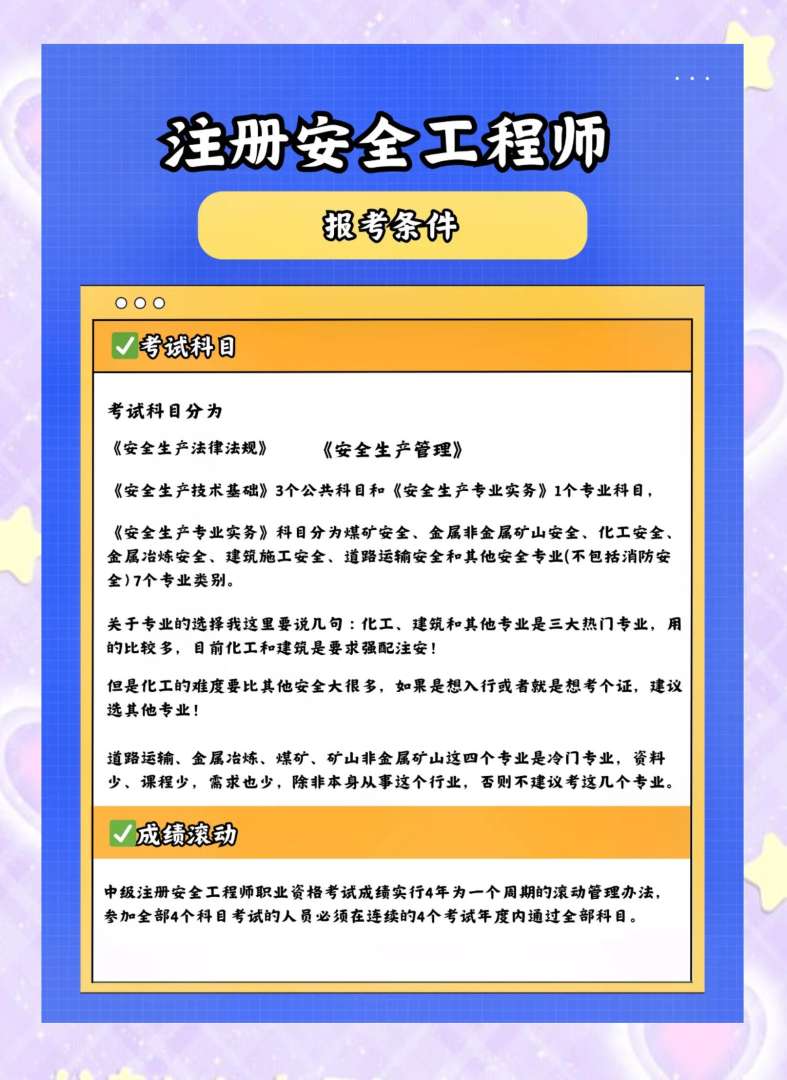 注册安全工程师

报考条件

✅考试科目

考试科目分为

《安全生产法律法规》 《安全生产管理》

《安全生产技术基础》3个公共科目和《安全生产专业实务》1个专业科目，

《安全生产专业实务》科目分为煤矿安全、金属非金属矿山安全、化工安全、金属冶炼安全、建筑施工安全、道路运输安全和其他安全专业(不包括消防安全)7个专业类别。

关于专业的选择我这里要说几句：化工、建筑和其他专业是三大热门专业，用的比较多，目前化工和建筑是要求强配注安！

但是化工的难度要比其他安全大很多，如果是想入行或者就是想考个证，建议选其他专业！

道路运输、金属冶炼、煤矿、矿山非金属矿山这四个专业是冷门专业，资料少、课程少，需求也少，除非本身从事这个行业，否则不建议考这几个专业。

✅成绩滚动

中级注册安全工程师职业资格考试成绩实行4年为一个周期的滚动管理办法，参加全部4个科目考试的人员必须在连续的4个考试年度内通过全部科目。